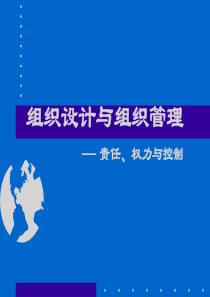 组织设计与组织管理

— 责任、权力与控制